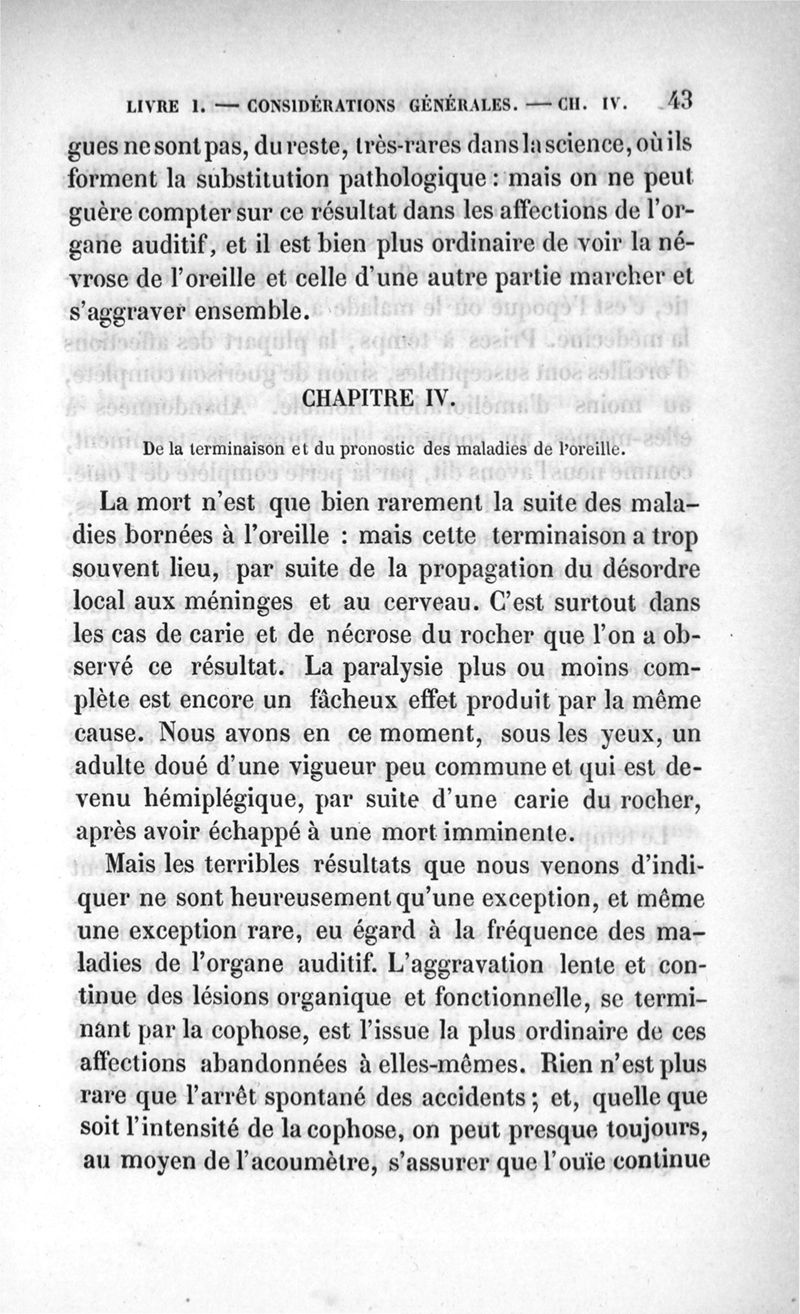 LIVRE I. — CONSIDÉRATIONS GÉNÉRALES. — CH. IV. 43

gues ne sont pas, du reste, très-rares dans la science, où ils forment la substitution pathologique : mais on ne peut guère compter sur ce résultat dans les affections de l'organe auditif, et il est bien plus ordinaire de voir la névrose de l'oreille et celle d'une autre partie marcher et s'aggraver ensemble.

CHAPITRE IV.

De la terminaison et du pronostic des maladies de l'oreille.

La mort n'est que bien rarement la suite des maladies bornées à l'oreille : mais cette terminaison a trop souvent lieu, par suite de la propagation du désordre local aux méninges et au cerveau. C'est surtout dans les cas de carie et de nécrose du rocher que l'on a observé ce résultat. La paralysie plus ou moins complète est encore un fâcheux effet produit par la même cause. Nous avons en ce moment, sous les yeux, un adulte doué d'une vigueur peu commune et qui est devenu hémiplégique, par suite d'une carie du rocher, après avoir échappé à une mort imminente.

Mais les terribles résultats que nous venons d'indiquer ne sont heureusement qu'une exception, et même une exception rare, eu égard à la fréquence des maladies de l'organe auditif. L'aggravation lente et continue des lésions organique et fonctionnelle, se terminant par la cophose, est l'issue la plus ordinaire de ces affections abandonnées à elles-mêmes. Rien n'est plus rare que l'arrêt spontané des accidents ; et, quelle que soit l'intensité de la cophose, on peut presque toujours, au moyen de l'acoumètre, s'assurer que l'ouïe continue